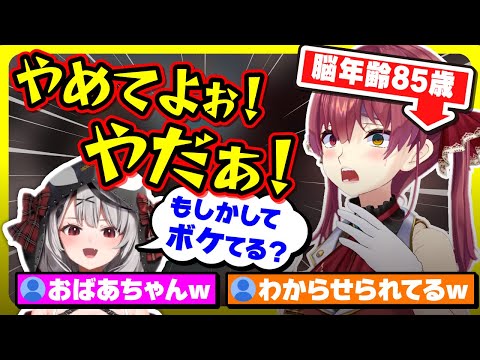 やめてよぉ！
やだぁ！

脳年齢85歳

もしかして
ボケてる？

おばあちゃんw

わからせられてるw